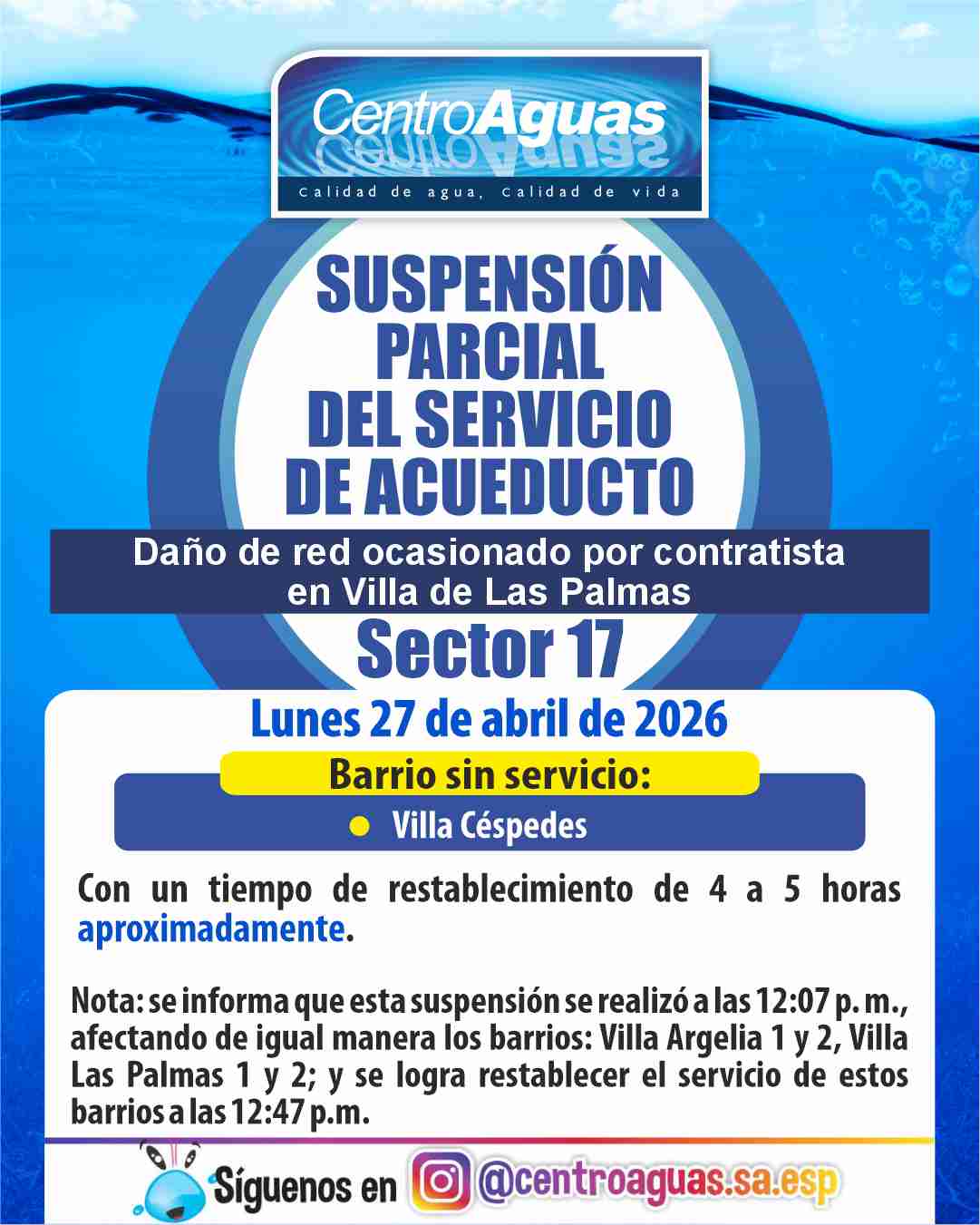 CentroAguas
Calidad de agua, Calidad de vida

SUSPENSIÓN PARCIAL DEL SERVICIO DE ACUEDUCTO

Daño de red ocasionado por contratista en Villa de Las Palmas

Sector 17

Lunes 27 de abril de 2026

Barrio sin servicio:

Villa Céspedes

Con un tiempo de restablecimiento de 4 a 5 horas aproximadamente.

Nota: se informa que esta suspensión se realizó a las 12:07 p. m., afectando de igual manera los barrios: Villa Argelia 1 y 2, Villa Las Palmas 1 y 2; y se logra restablecer el servicio de estos barrios a las 12:47 p.m.

Síguenos en @centroaguas.sa.esp